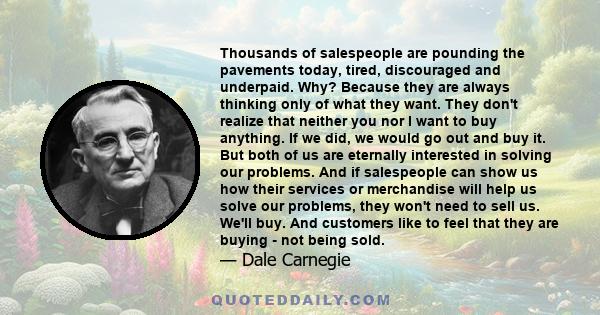 Thousands of salespeople are pounding the pavements today, tired, discouraged and underpaid. Why? Because they are always thinking only of what they want. They don't realize that neither you nor I want to buy anything. If we did, we would go out and buy it. But both of us are eternally interested in solving our problems. And if salespeople can show us how their services or merchandise will help us solve our problems, they won't need to sell us. We'll buy. And customers like to feel that they are buying - not being sold.
— Dale Carnegie

QUOTEDDAILY.COM